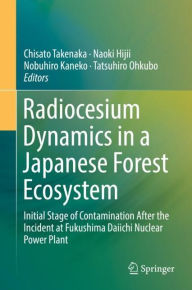 Chisato Takenaka · Naoki Hijii
Nobuhiro Kaneko · Tatsuhiro Ohkubo
Editors

Radiocesium Dynamics in a Japanese Forest Ecosystem

Initial Stage of Contamination After the Incident at Fukushima Daiichi Nuclear Power Plant

Springer